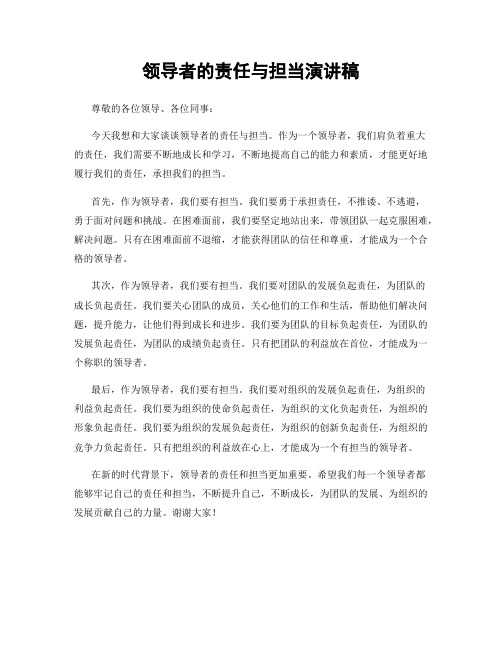 领导者的责任与担当演讲稿

尊敬的各位领导、各位同事：

今天我想和大家谈谈领导者的责任与担当。作为一个领导者，我们肩负着重大的责任，我们需要不断地成长和学习，不断地提高自己的能力和素质，才能更好地履行我们的责任，承担我们的担当。

首先，作为领导者，我们要有担当。我们要勇于承担责任，不推诿、不逃避，勇于面对问题和挑战。在困难面前，我们要坚定地站出来，带领团队一起克服困难，解决问题。只有在困难面前不退缩，才能获得团队的信任和尊重，才能成为一个合格的领导者。

其次，作为领导者，我们要有担当。我们要对团队的发展负起责任，为团队的成长负起责任。我们要关心团队的成员，关心他们的工作和生活，帮助他们解决问题，提升能力，让他们得到成长和进步。我们要为团队的目标负起责任，为团队的发展负起责任，为团队的成绩负起责任。只有把团队的利益放在首位，才能成为一个称职的领导者。

最后，作为领导者，我们要有担当。我们要对组织的发展负起责任，为组织的利益负起责任。我们要为组织的使命负起责任，为组织的文化负起责任，为组织的形象负起责任。我们要为组织的发展负起责任，为组织的创新负起责任，为组织的竞争力负起责任。只有把组织的利益放在心上，才能成为一个有担当的领导者。

在新的时代背景下，领导者的责任和担当更加重要。希望我们每一个领导者都能够牢记自己的责任和担当，不断提升自己，不断成长，为团队的发展、为组织的发展贡献自己的力量。谢谢大家！